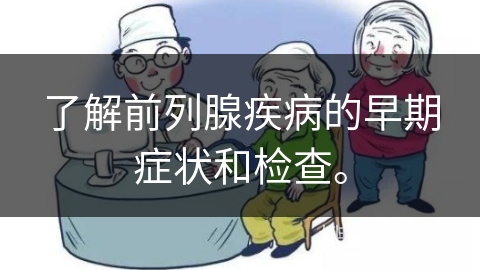 了解前列腺疾病的早期症状和检查。